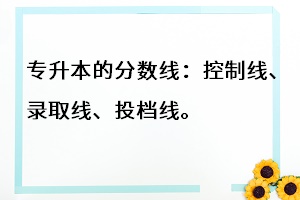 专升本的分数线：控制线、录取线、投档线。